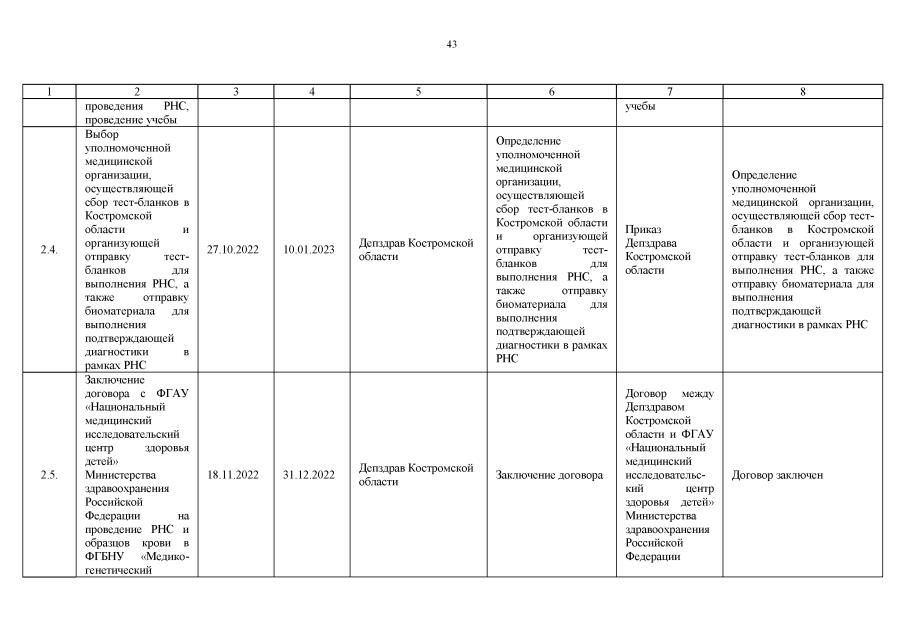 43

| 1 | 2 | 3 | 4 | 5 | 6 | 7 | 8 |
|---|---|---|---|---|---|---|---|
| | проведения РНС, проведение учебы | | | | | учебы | |
| 2.4. | Выбор уполномоченной медицинской организации, осуществляющей сбор тест-бланков в Костромской области и организующей отправку тест-бланков для выполнения РНС, а также отправку биоматериала для выполнения подтверждающей диагностики в рамках РНС | 27.10.2022 | 10.01.2023 | Депздрав Костромской области | Определение уполномоченной медицинской организации, осуществляющей сбор тест-бланков в Костромской области и организующей отправку тест-бланков для выполнения РНС, а также отправку биоматериала для выполнения подтверждающей диагностики в рамках РНС | Приказ Депздрава Костромской области | Определение уполномоченной медицинской организации, осуществляющей сбор тест-бланков в Костромской области и организующей отправку тест-бланков для выполнения РНС, а также отправку биоматериала для выполнения подтверждающей диагностики в рамках РНС |
| 2.5. | Заключение договора с ФГАУ «Национальный медицинский исследовательский центр здоровья детей» Министерства здравоохранения Российской Федерации на проведение РНС и образцов крови в ФГБНУ «Медико-генетический | 18.11.2022 | 31.12.2022 | Депздрав Костромской области | Заключение договора | Договор между Депздравом Костромской области и ФГАУ «Национальный медицинский исследовательский центр здоровья детей» Министерства здравоохранения Российской Федерации | Договор заключен |